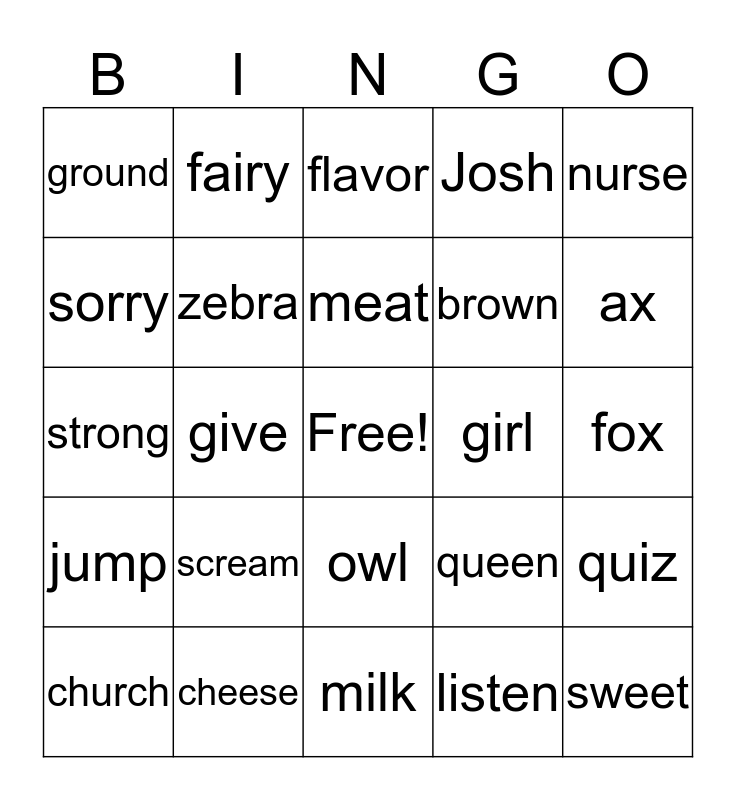 | B | I | N | G | O |
|---|---|---|---|---|
| ground | fairy | flavor | Josh | nurse |
| sorry | zebra | meat | brown | ax |
| strong | give | Free! | girl | fox |
| jump | scream | owl | queen | quiz |
| church | cheese | milk | listen | sweet |